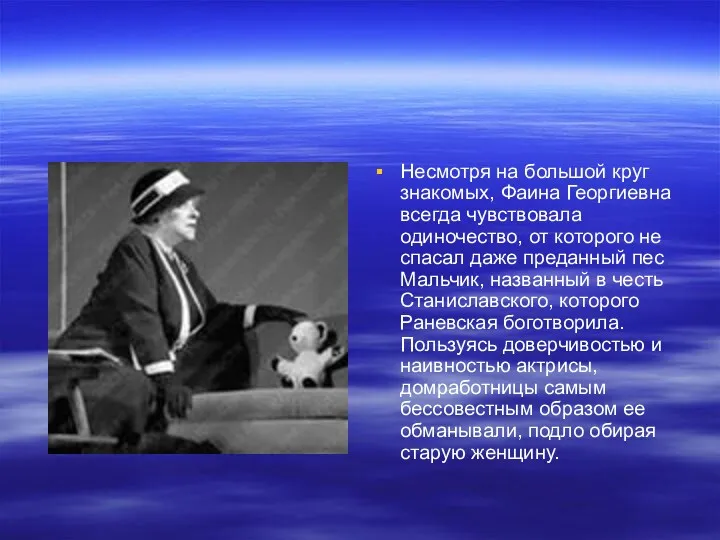 Несмотря на большой круг знакомых, Фаина Георгиевна всегда чувствовала одиночество, от которого не спасал даже преданный пес Мальчик, названный в честь Станиславского, которого Раневская боготворила. Пользуясь доверчивостью и наивностью актрисы, домработницы самым бессовестным образом ее обманывали, подло обирая старую женщину.